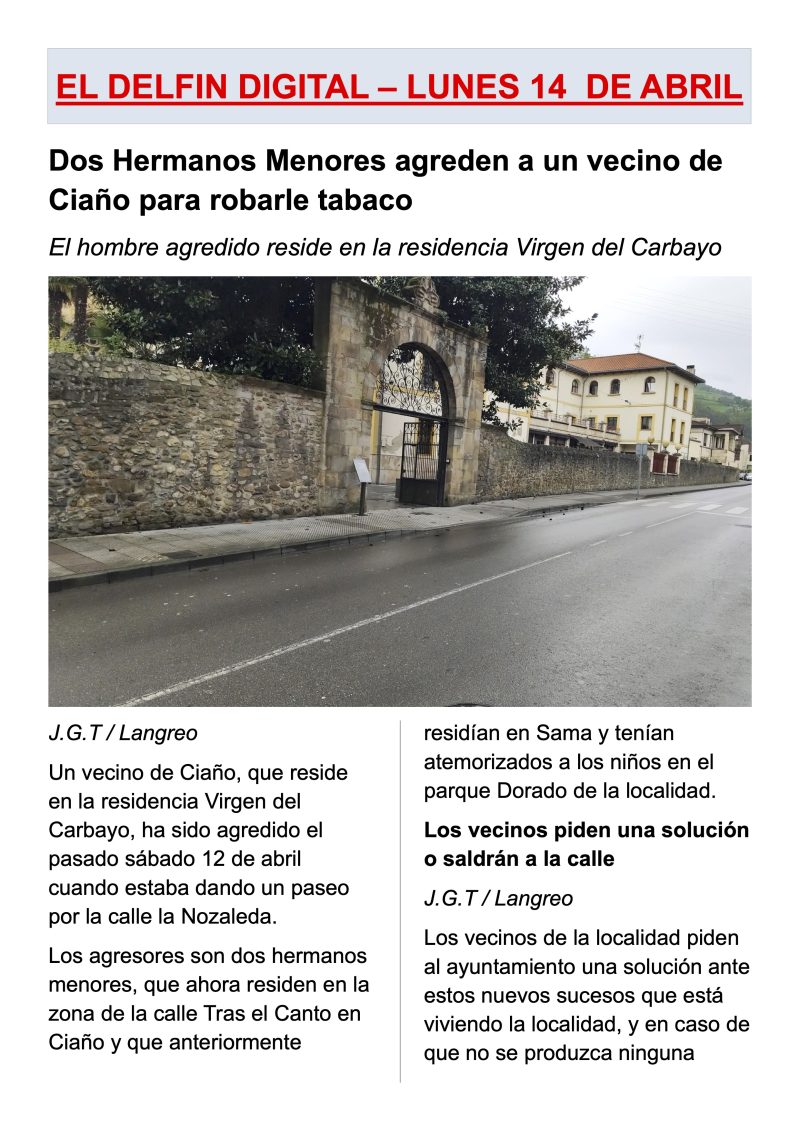 EL DELFIN DIGITAL – LUNES 14 DE ABRIL

Dos Hermanos Menores agreden a un vecino de Ciaño para robarle tabaco

El hombre agredido reside en la residencia Virgen del Carbayo

J.G.T / Langreo

Un vecino de Ciaño, que reside en la residencia Virgen del Carbayo, ha sido agredido el pasado sábado 12 de abril cuando estaba dando un paseo por la calle la Nozaleda.

Los agresores son dos hermanos menores, que ahora residen en la zona de la calle Tras el Canto en Ciaño y que anteriormente residían en Sama y tenían atemorizados a los niños en el parque Dorado de la localidad.

Los vecinos piden una solución o saldrán a la calle

J.G.T / Langreo

Los vecinos de la localidad piden al ayuntamiento una solución ante estos nuevos sucesos que está viviendo la localidad, y en caso de que no se produzca ninguna